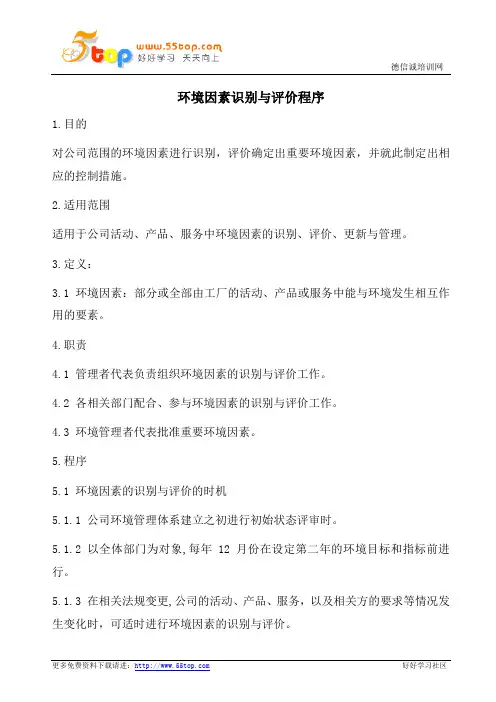 5top www.55top.com 好好学习 天天向上

德信诚培训网

环境因素识别与评价程序

1.目的

对公司范围的环境因素进行识别，评价确定出重要环境因素，并就此制定出相应的控制措施。

2.适用范围

适用于公司活动、产品、服务中环境因素的识别、评价、更新与管理。

3.定义：

3.1 环境因素：部分或全部由工厂的活动、产品或服务中能与环境发生相互作用的要素。

4.职责

4.1 管理者代表负责组织环境因素的识别与评价工作。

4.2 各相关部门配合、参与环境因素的识别与评价工作。

4.3 环境管理者代表批准重要环境因素。

5.程序

5.1 环境因素的识别与评价的时机

5.1.1 公司环境管理体系建立之初进行初始状态评审时。

5.1.2 以全体部门为对象,每年 12 月份在设定第二年的环境目标和指标前进行。

5.1.3 在相关法规变更,公司的活动、产品、服务，以及相关方的要求等情况发生变化时，可适时进行环境因素的识别与评价。

更多免费资料下载请进：http://www.55top.com

好好学习社区